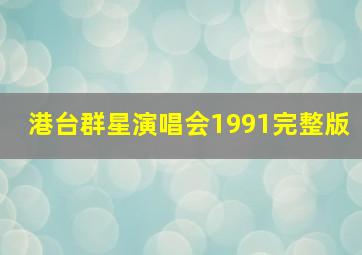 港台群星演唱会1991完整版